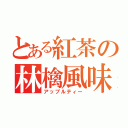 とある紅茶の
林檎風味
アップルティー